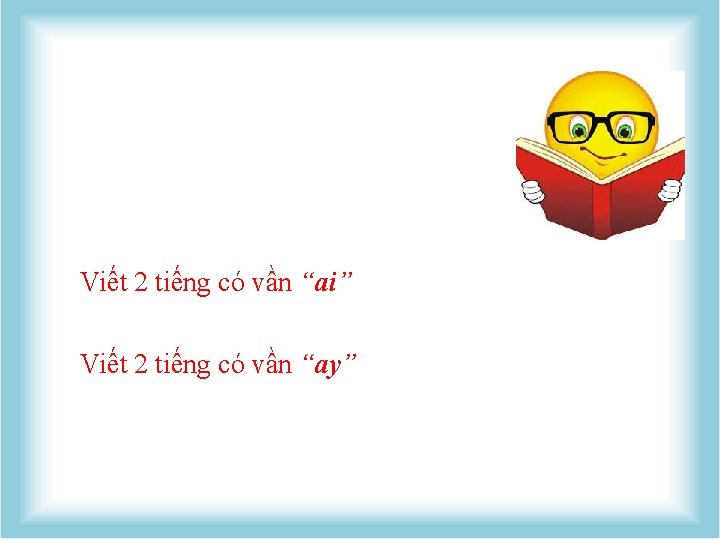 Viết 2 tiếng có vần “ai”

Viết 2 tiếng có vần “ay”